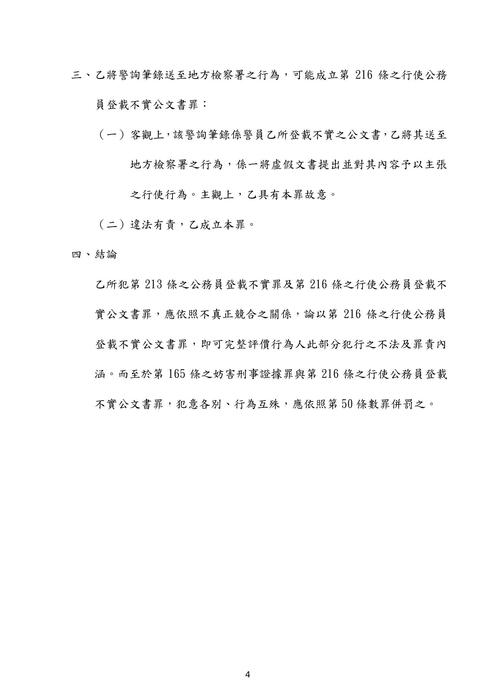 三、乙將警詢筆錄送至地方檢察署之行為，可能成立第 216 條之行使公務員登載不實公文書罪：

（一）客觀上，該警詢筆錄係警員乙所登載不實之公文書，乙將其送至地方檢察署之行為，係一將虛假文書提出並對其內容予以主張之行使行為。主觀上，乙具有本罪故意。

（二）違法有責，乙成立本罪。

四、結論

乙所犯第 213 條之公務員登載不實罪及第 216 條之行使公務員登載不實公文書罪，應依照不真正競合之關係，論以第 216 條之行使公務員登載不實公文書罪，即可完整評價行為人此部分犯行之不法及罪責內涵。而至於第 165 條之妨害刑事證據罪與第 216 條之行使公務員登載不實公文書罪，犯意各別、行為互殊，應依照第 50 條數罪併罰之。

4